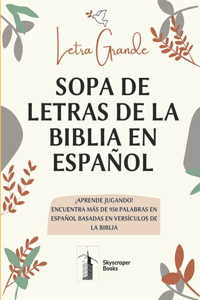 Letra Grande

SOPA DE LETRAS DE LA BIBLIA EN ESPAÑOL

¡APRENDE JUGANDO!
ENCUENTRA MÁS DE 950 PALABRAS EN ESPAÑOL BASADAS EN VERSÍCULOS DE LA BIBLIA

Skyscraper Books